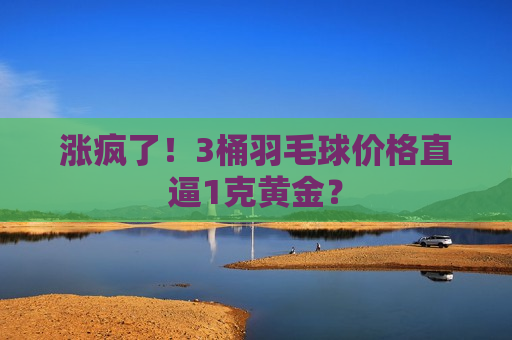 涨疯了！3桶羽毛球价格直逼1克黄金？